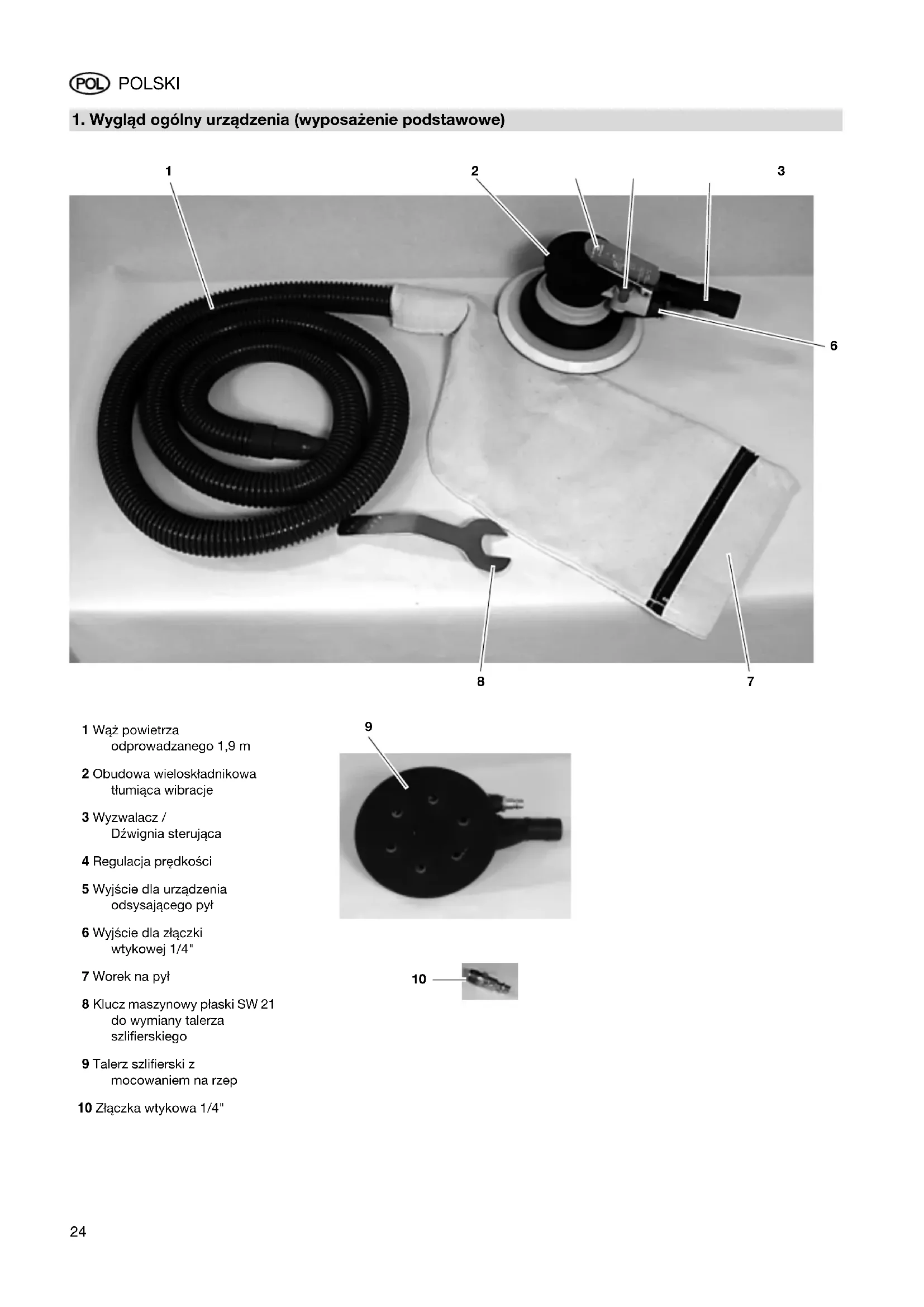 POL POLSKI

1. Wygląd ogólny urządzenia (wyposażenie podstawowe)

1

2

3

6

8

7

1 Wąż powietrza odprowadzanego 1,9 m

2 Obudowa wieloskładnikowa tłumiąca wibracje

3 Wyzwalacz / Dźwignia sterująca

4 Regulacja prędkości

5 Wyjście dla urządzenia odsysającego pył

6 Wyjście dla złączki wtykowej 1/4"

7 Worek na pył

8 Klucz maszynowy płaski SW 21 do wymiany talerza szlifierskiego

9 Talerz szlifierski z mocowaniem na rzep

10 Złączka wtykowa 1/4"

9

10

24